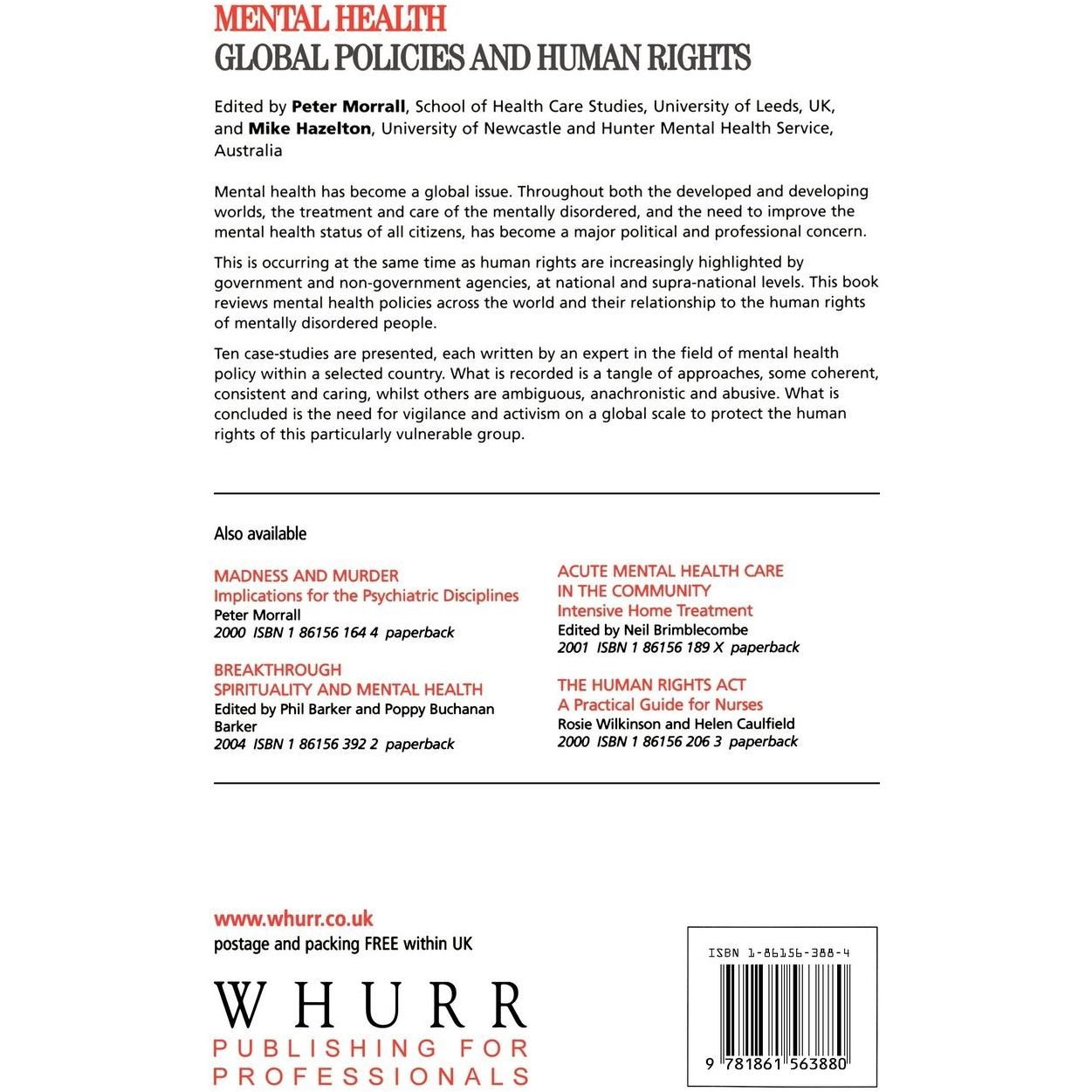 MENTAL HEALTH
GLOBAL POLICIES AND HUMAN RIGHTS

Edited by Peter Morrall, School of Health Care Studies, University of Leeds, UK, and Mike Hazelton, University of Newcastle and Hunter Mental Health Service, Australia

Mental health has become a global issue. Throughout both the developed and developing worlds, the treatment and care of the mentally disordered, and the need to improve the mental health status of all citizens, has become a major political and professional concern.

This is occurring at the same time as human rights are increasingly highlighted by government and non-government agencies, at national and supra-national levels. This book reviews mental health policies across the world and their relationship to the human rights of mentally disordered people.

Ten case-studies are presented, each written by an expert in the field of mental health policy within a selected country. What is recorded is a tangle of approaches, some coherent, consistent and caring, whilst others are ambiguous, anachronistic and abusive. What is concluded is the need for vigilance and activism on a global scale to protect the human rights of this particularly vulnerable group.

Also available

MADNESS AND MURDER
Implications for the Psychiatric Disciplines
Peter Morrall
2000 ISBN 1 86156 164 4 paperback

BREAKTHROUGH
SPIRITUALITY AND MENTAL HEALTH
Edited by Phil Barker and Poppy Buchanan Barker
2004 ISBN 1 86156 392 2 paperback

ACUTE MENTAL HEALTH CARE
IN THE COMMUNITY
Intensive Home Treatment
Edited by Neil Brimblecombe
2001 ISBN 1 86156 189 X paperback

THE HUMAN RIGHTS ACT
A Practical Guide for Nurses
Rosie Wilkinson and Helen Caulfield
2000 ISBN 1 86156 206 3 paperback

www.whurr.co.uk
postage and packing FREE within UK

WHURR
PUBLISHING FOR
PROFESSIONALS

ISBN 1-86156-388-4
9 781861 563880